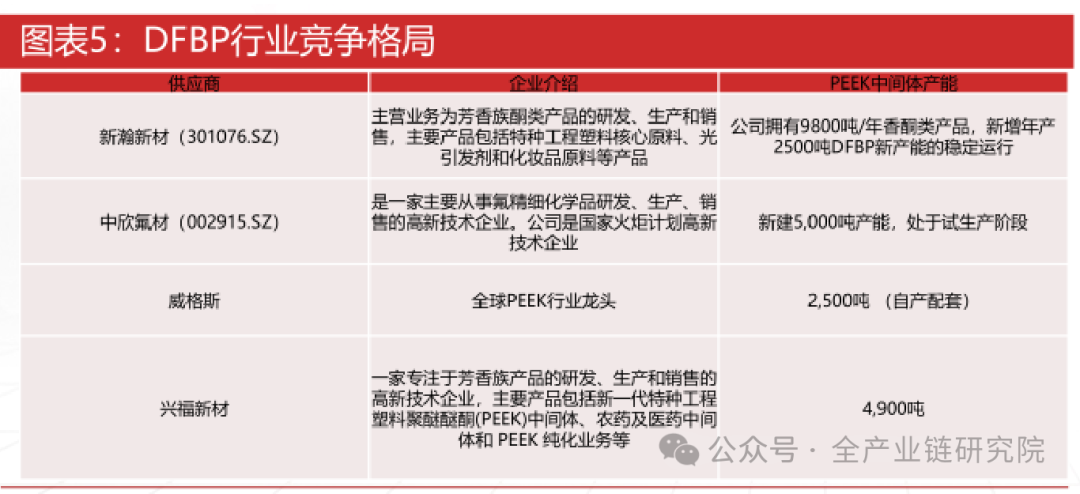 图表5：DFBP行业竞争格局

| 供应商 | 企业介绍 | PEEK中间体产能 |
|---|---|---|
| 新瀚新材（301076.SZ） | 主营业务为芳香族酮类产品的研发、生产和销售，主要产品包括特种工程塑料核心原料、光引发剂和化妆品原料等产品 | 公司拥有9800吨/年香酮类产品，新增年产2500吨DFBP新产能的稳定运行 |
| 中欣氟材（002915.SZ） | 是一家主要从事氟精细化学品研发、生产、销售的高新技术企业。公司是国家火炬计划高新技术企业 | 新建5,000吨产能，处于试生产阶段 |
| 威格斯 | 全球PEEK行业龙头 | 2,500吨 （自产配套） |
| 兴福新材 | 一家专注于芳香族产品的研发、生产和销售的高新技术企业，主要产品包括新一代特种工程塑料聚醚醚酮(PEEK)中间体、农药及医药中间体和 PEEK 纯化业务等 | 4,900吨 |

公众号 · 全产业链研究院